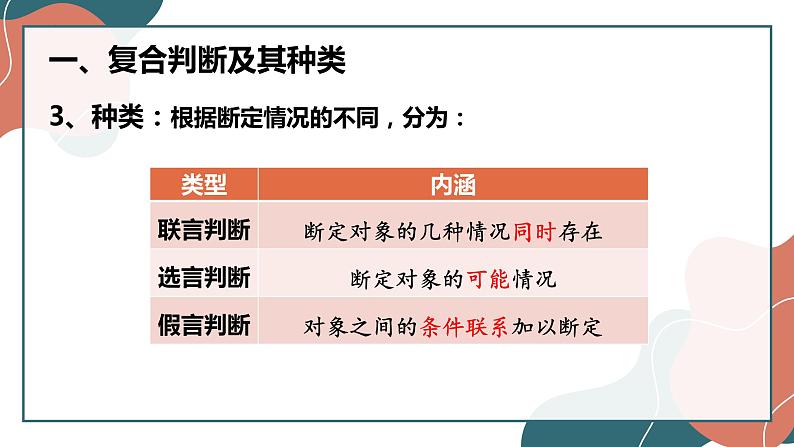 一、复合判断及其种类

3、种类：根据断定情况的不同，分为：

| 类型 | 内涵 |
|---|---|
| 联言判断 | 断定对象的几种情况同时存在 |
| 选言判断 | 断定对象的可能情况 |
| 假言判断 | 对象之间的条件联系加以断定 |